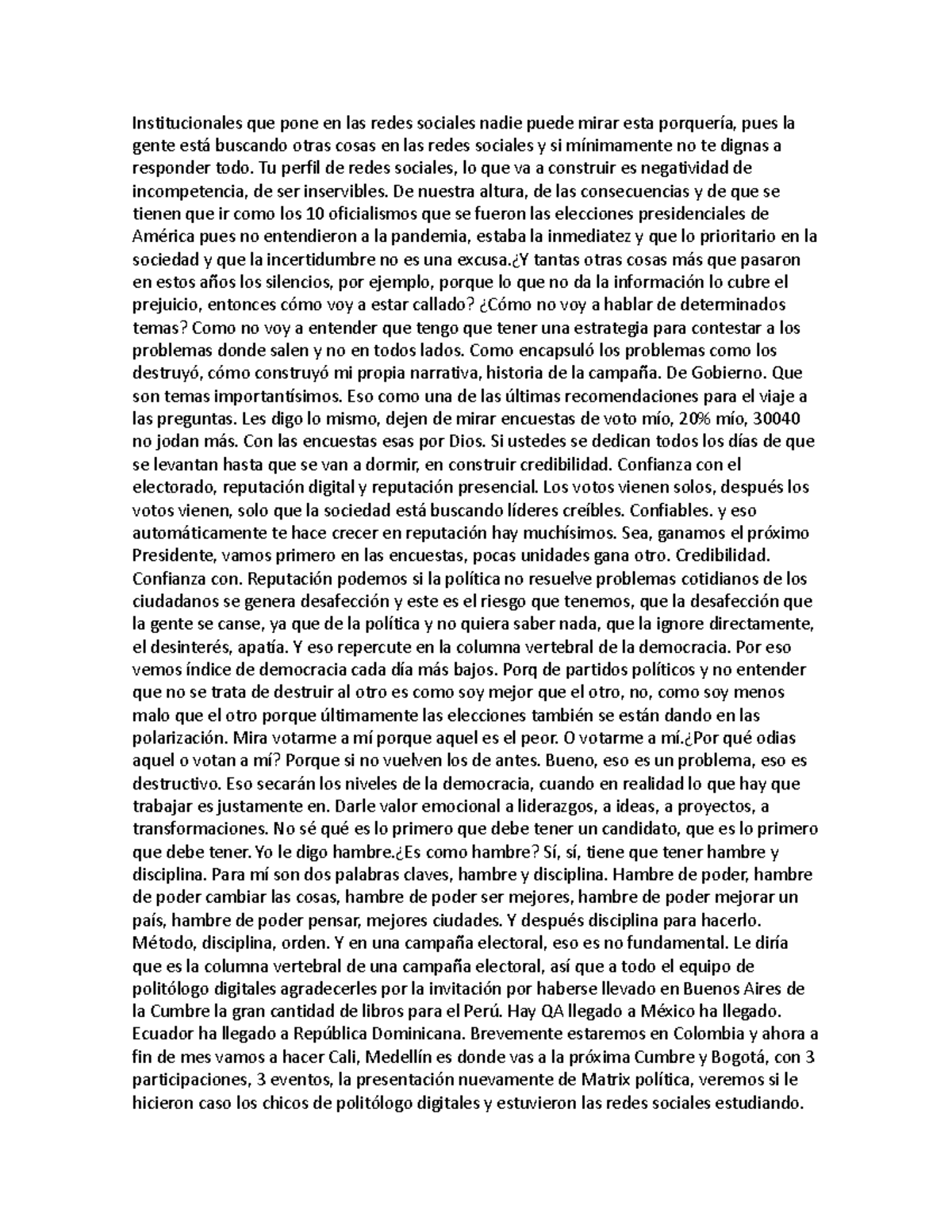 Institucionales que pone en las redes sociales nadie puede mirar esta porquería, pues la gente está buscando otras cosas en las redes sociales y si mínimamente no te dignas a responder todo. Tu perfil de redes sociales, lo que va a construir es negatividad de incompetencia, de ser inservibles. De nuestra altura, de las consecuencias y de que se tienen que ir como los 10 oficialismos que se fueron las elecciones presidenciales de América pues no entendieron a la pandemia, estaba la inmediatez y que lo prioritario en la sociedad y que la incertidumbre no es una excusa.¿Y tantas otras cosas más que pasaron en estos años los silencios, por ejemplo, porque lo que no da la información lo cubre el prejuicio, entonces cómo voy a estar callado? ¿Cómo no voy a hablar de determinados temas? Como no voy a entender que tengo que tener una estrategia para contestar a los problemas donde salen y no en todos lados. Como encapsuló los problemas como los destruyó, cómo construyó mi propia narrativa, historia de la campaña. De Gobierno. Que son temas importantísimos. Eso como una de las últimas recomendaciones para el viaje a las preguntas. Les digo lo mismo, dejen de mirar encuestas de voto mío, 20% mío, 30040 no jodan más. Con las encuestas esas por Dios. Si ustedes se dedican todos los días de que se levantan hasta que se van a dormir, en construir credibilidad. Confianza con el electorado, reputación digital y reputación presencial. Los votos vienen solos, después los votos vienen, solo que la sociedad está buscando líderes creíbles. Confiables. y eso automáticamente te hace crecer en reputación hay muchísimos. Sea, ganamos el próximo Presidente, vamos primero en las encuestas, pocas unidades gana otro. Credibilidad. Confianza con. Reputación podemos si la política no resuelve problemas cotidianos de los ciudadanos se genera desafección y este es el riesgo que tenemos, que la desafección que la gente se canse, ya que de la política y no quiera saber nada, que la ignore directamente, el desinterés, apatía. Y eso repercute en la columna vertebral de la democracia. Por eso vemos índice de democracia cada día más bajos. Porq de partidos políticos y no entender que no se trata de destruir al otro es como soy mejor que el otro, no, como soy menos malo que el otro porque últimamente las elecciones también se están dando en las polarización. Mira votarme a mí porque aquel es el peor. O votarme a mí.¿Por qué odias aquel o votan a mí? Porque si no vuelven los de antes. Bueno, eso es un problema, eso es destructivo. Eso secarán los niveles de la democracia, cuando en realidad lo que hay que trabajar es justamente en. Darle valor emocional a liderazgos, a ideas, a proyectos, a transformaciones. No sé qué es lo primero que debe tener un candidato, que es lo primero que debe tener. Yo le digo hambre.¿Es como hambre? Sí, sí, tiene que tener hambre y disciplina. Para mí son dos palabras claves, hambre y disciplina. Hambre de poder, hambre de poder cambiar las cosas, hambre de poder ser mejores, hambre de poder mejorar un país, hambre de poder pensar, mejores ciudades. Y después disciplina para hacerlo. Método, disciplina, orden. Y en una campaña electoral, eso es no fundamental. Le diría que es la columna vertebral de una campaña electoral, así que a todo el equipo de politólogo digitales agradecerles por la invitación por haberse llevado en Buenos Aires de la Cumbre la gran cantidad de libros para el Perú. Hay QA llegado a México ha llegado. Ecuador ha llegado a República Dominicana. Brevemente estaremos en Colombia y ahora a fin de mes vamos a hacer Cali, Medellín es donde vas a la próxima Cumbre y Bogotá, con 3 participaciones, 3 eventos, la presentación nuevamente de Matrix política, veremos si le hicieron caso los chicos de politólogo digitales y estuvieron las redes sociales estudiando.